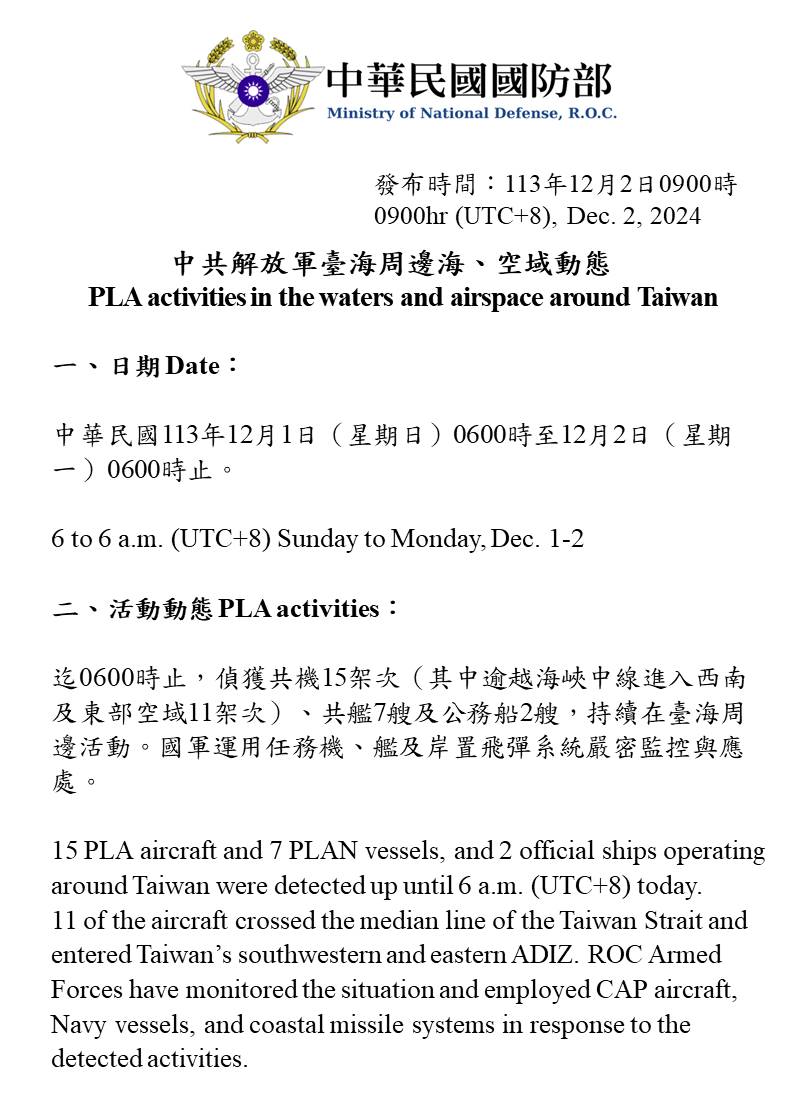 中華民國國防部
Ministry of National Defense, R.O.C.

發布時間：113年12月2日0900時
0900hr (UTC+8), Dec. 2, 2024

中共解放軍臺海周邊海、空域動態
PLA activities in the waters and airspace around Taiwan

一、日期 Date：

中華民國113年12月1日（星期日）0600時至12月2日（星期一）0600時止。

6 to 6 a.m. (UTC+8) Sunday to Monday, Dec. 1-2

二、活動動態 PLA activities：

迄0600時止，偵獲共機15架次（其中逾越海峽中線進入西南及東部空域11架次）、共艦7艘及公務船2艘，持續在臺海周邊活動。國軍運用任務機、艦及岸置飛彈系統嚴密監控與應處。

15 PLA aircraft and 7 PLAN vessels, and 2 official ships operating around Taiwan were detected up until 6 a.m. (UTC+8) today. 11 of the aircraft crossed the median line of the Taiwan Strait and entered Taiwan's southwestern and eastern ADIZ. ROC Armed Forces have monitored the situation and employed CAP aircraft, Navy vessels, and coastal missile systems in response to the detected activities.